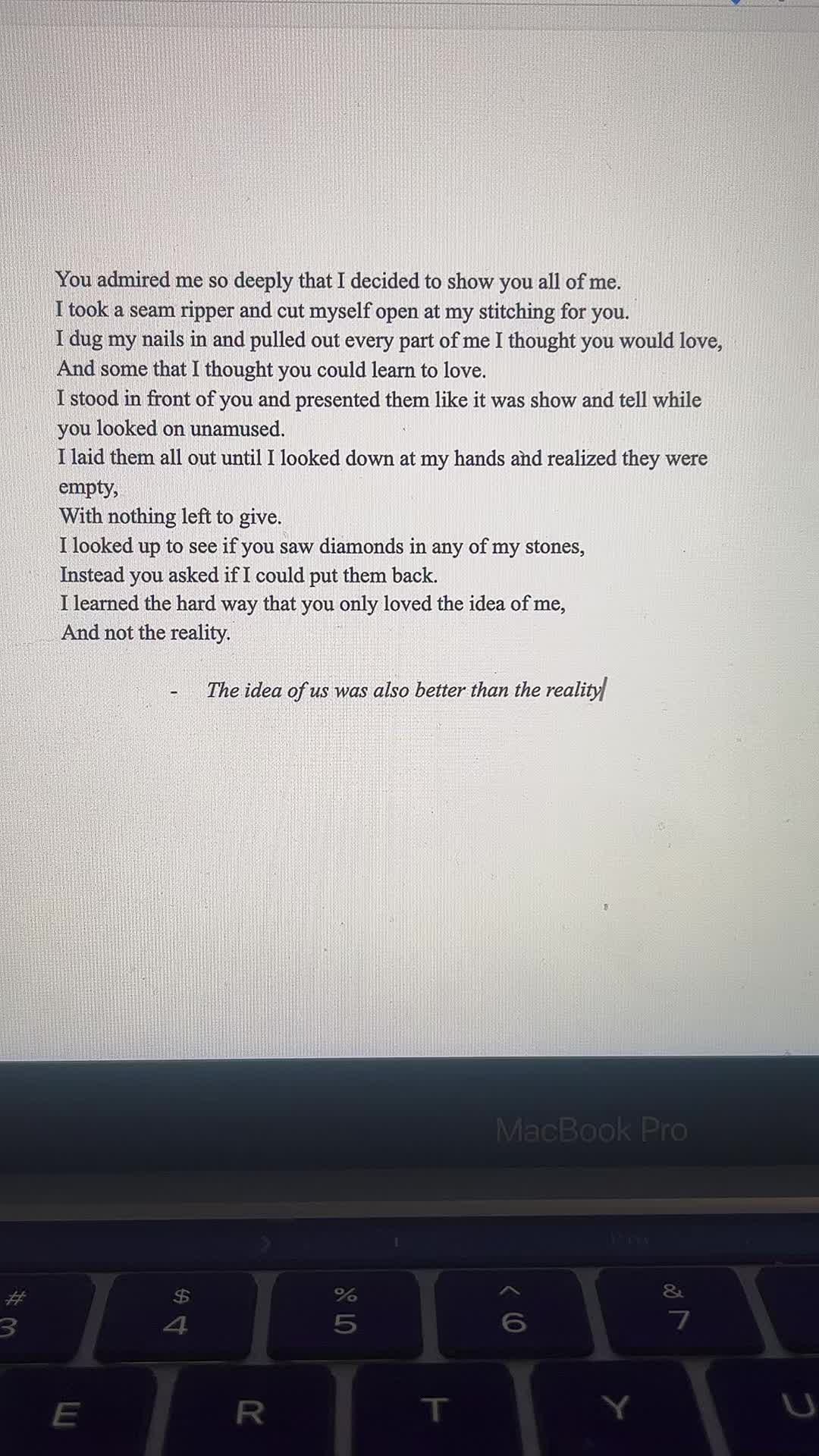 You admired me so deeply that I decided to show you all of me.
I took a seam ripper and cut myself open at my stitching for you.
I dug my nails in and pulled out every part of me I thought you would love,
And some that I thought you could learn to love.
I stood in front of you and presented them like it was show and tell while you looked on unamused.
I laid them all out until I looked down at my hands and realized they were empty,
With nothing left to give.
I looked up to see if you saw diamonds in any of my stones,
Instead you asked if I could put them back.
I learned the hard way that you only loved the idea of me,
And not the reality.

- The idea of us was also better than the reality

MacBook Pro

#
3
$
4
%
5
^
6
&
7
E
R
T
Y
U